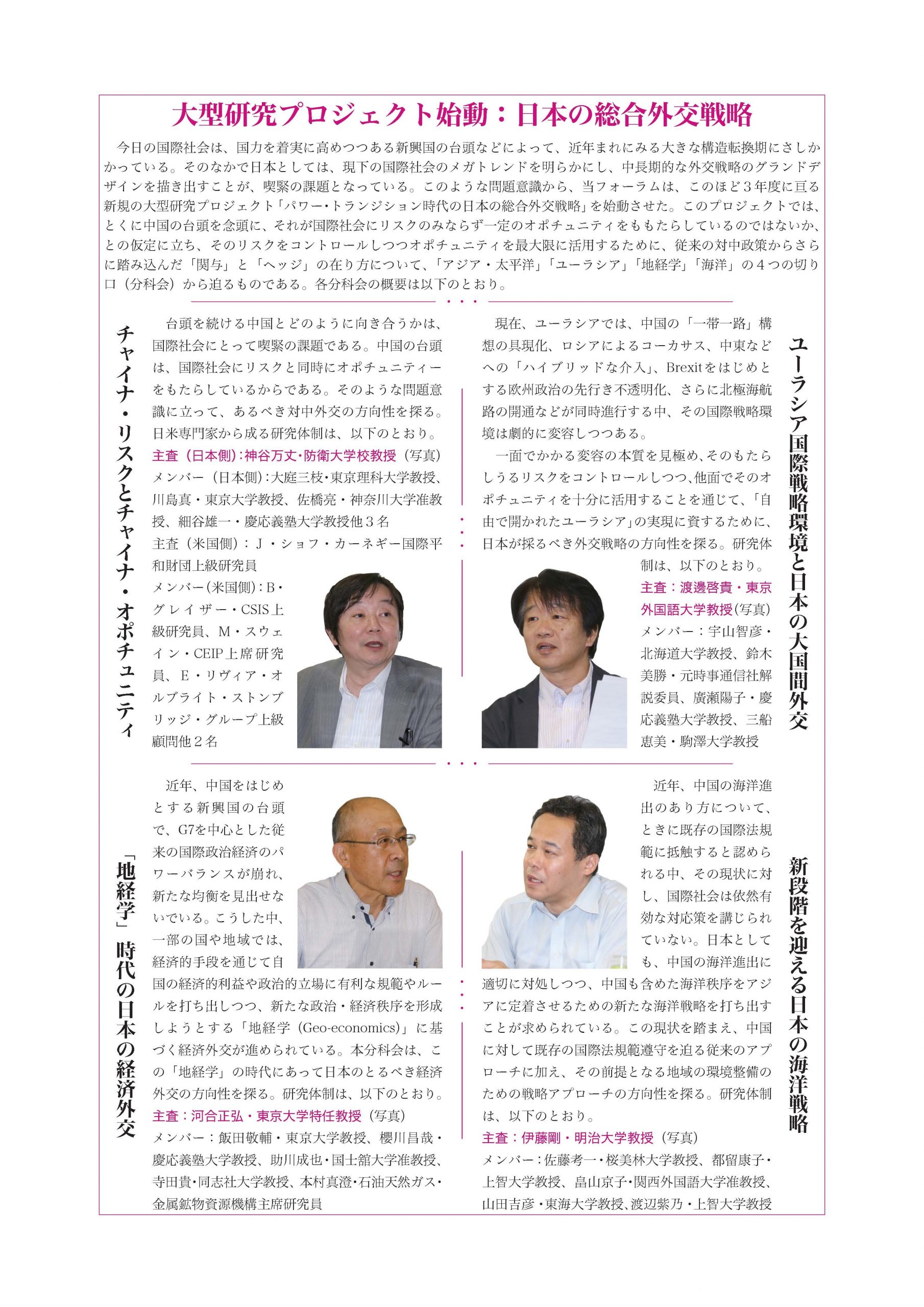 大型研究プロジェクト始動：日本の総合外交戦略

今日の国際社会は、国力を着実に高めつつある新興国の台頭などによって、近年まれにみる大きな構造転換期にさしかかっている。そのなかで日本としては、現下の国際社会のメガトレンドを明らかにし、中長期的な外交戦略のグランドデザインを描き出すことが、喫緊の課題となっている。このような問題意識から、当フォーラムは、このほど３年度に亘る新規の大型研究プロジェクト「パワー・トランジション時代の日本の総合外交戦略」を始動させた。このプロジェクトでは、とくに中国の台頭を念頭に、それが国際社会にリスクのみならず一定のオポチュニティをももたらしているのではないか、との仮定に立ち、そのリスクをコントロールしつつオポチュニティを最大限に活用するために、従来の対中政策からさらに踏み込んだ「関与」と「ヘッジ」の在り方について、「アジア・太平洋」「ユーラシア」「地経学」「海洋」の４つの切り口（分科会）から迫るものである。各分科会の概要は以下のとおり。

チャイナ・リスクとチャイナ・オポチュニティ

台頭を続ける中国とどのように向き合うかは、国際社会にとって喫緊の課題である。中国の台頭は、国際社会にリスクと同時にオポチュニティーをもたらしているからである。そのような問題意識に立って、あるべき対中外交の方向性を探る。日米専門家から成る研究体制は、以下のとおり。
主査（日本側）：神谷万丈・防衛大学校教授（写真）
メンバー（日本側）：大庭三枝・東京理科大学教授、川島真・東京大学教授、佐橋亮・神奈川大学准教授、細谷雄一・慶応義塾大学教授他３名
主査（米国側）：Ｊ・ショフ・カーネギー国際平和財団上級研究員
メンバー（米国側）：Ｂ・グレイザー・CSIS上級研究員、Ｍ・スウェイン・CEIP上席研究員、Ｅ・リヴィア・オルブライト・ストンブリッジ・グループ上級顧問他２名

ユーラシア国際戦略環境と日本の大国間外交

現在、ユーラシアでは、中国の「一帯一路」構想の具現化、ロシアによるコーカサス、中東などへの「ハイブリッドな介入」、Brexitをはじめとする欧州政治の先行き不透明化、さらに北極海航路の開通などが同時進行する中、その国際戦略環境は劇的に変容しつつある。
一面でかかる変容の本質を見極め、そのもたらしうるリスクをコントロールしつつ、他面でそのオポチュニティを十分に活用することを通じて、「自由で開かれたユーラシア」の実現に資するために、日本が採るべき外交戦略の方向性を探る。研究体制は、以下のとおり。
主査：渡邊啓貴・東京外国語大学教授（写真）
メンバー：宇山智彦・北海道大学教授、鈴木美勝・元時事通信社解説委員、廣瀬陽子・慶応義塾大学教授、三船恵美・駒澤大学教授

「地経学」時代の日本の経済外交

近年、中国をはじめとする新興国の台頭で、G7を中心とした従来の国際政治経済のパワーバランスが崩れ、新たな均衡を見出せないでいる。こうした中、一部の国や地域では、経済的手段を通じて自国の経済的利益や政治的立場に有利な規範やルールを打ち出しつつ、新たな政治・経済秩序を形成しようとする「地経学（Geo-economics）」に基づく経済外交が進められている。本分科会は、この「地経学」の時代にあって日本のとるべき経済外交の方向性を探る。研究体制は、以下のとおり。
主査：河合正弘・東京大学特任教授（写真）
メンバー：飯田敬輔・東京大学教授、櫻川昌哉・慶応義塾大学教授、助川成也・国士舘大学准教授、寺田貴・同志社大学教授、本村真澄・石油天然ガス・金属鉱物資源機構主席研究員

新段階を迎える日本の海洋戦略

近年、中国の海洋進出のあり方について、ときに既存の国際法規範に抵触すると認められる中、その現状に対し、国際社会は依然有効な対応策を講じられていない。日本としても、中国の海洋進出に適切に対処しつつ、中国も含めた海洋秩序をアジアに定着させるための新たな海洋戦略を打ち出すことが求められている。この現状を踏まえ、中国に対して既存の国際法規範遵守を迫る従来のアプローチに加え、その前提となる地域の環境整備のための戦略アプローチの方向性を探る。研究体制は、以下のとおり。
主査：伊藤剛・明治大学教授（写真）
メンバー：佐藤考一・桜美林大学教授、都留康子・上智大学教授、畠山京子・関西外国語大学准教授、山田吉彦・東海大学教授、渡辺紫乃・上智大学教授